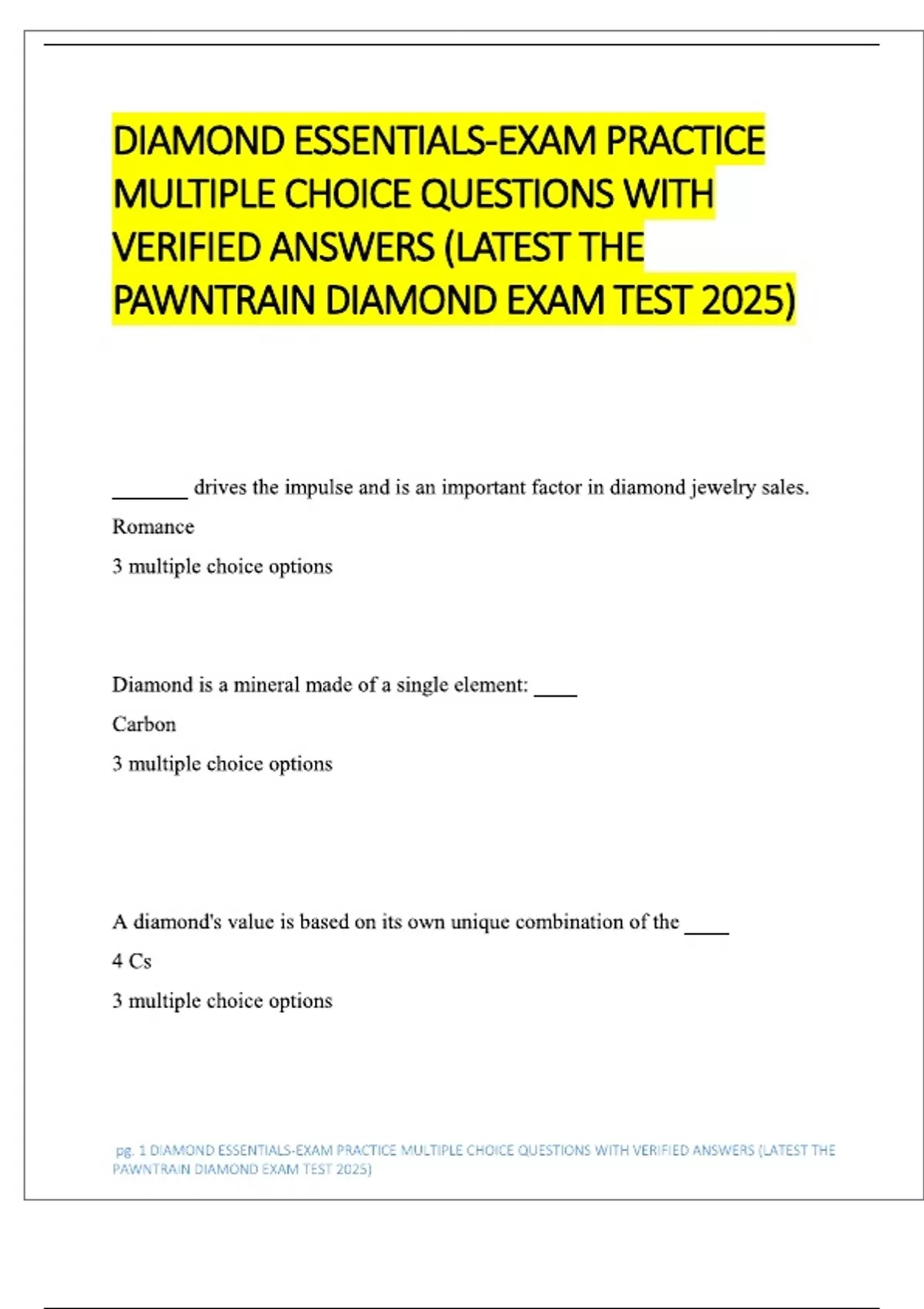 DIAMOND ESSENTIALS-EXAM PRACTICE MULTIPLE CHOICE QUESTIONS WITH VERIFIED ANSWERS (LATEST THE PAWNTRAIN DIAMOND EXAM TEST 2025)

_______ drives the impulse and is an important factor in diamond jewelry sales.

Romance

3 multiple choice options

Diamond is a mineral made of a single element: ____

Carbon

3 multiple choice options

A diamond's value is based on its own unique combination of the ____

4 Cs

3 multiple choice options

pg. 1 DIAMOND ESSENTIALS-EXAM PRACTICE MULTIPLE CHOICE QUESTIONS WITH VERIFIED ANSWERS (LATEST THE PAWNTRAIN DIAMOND EXAM TEST 2025)